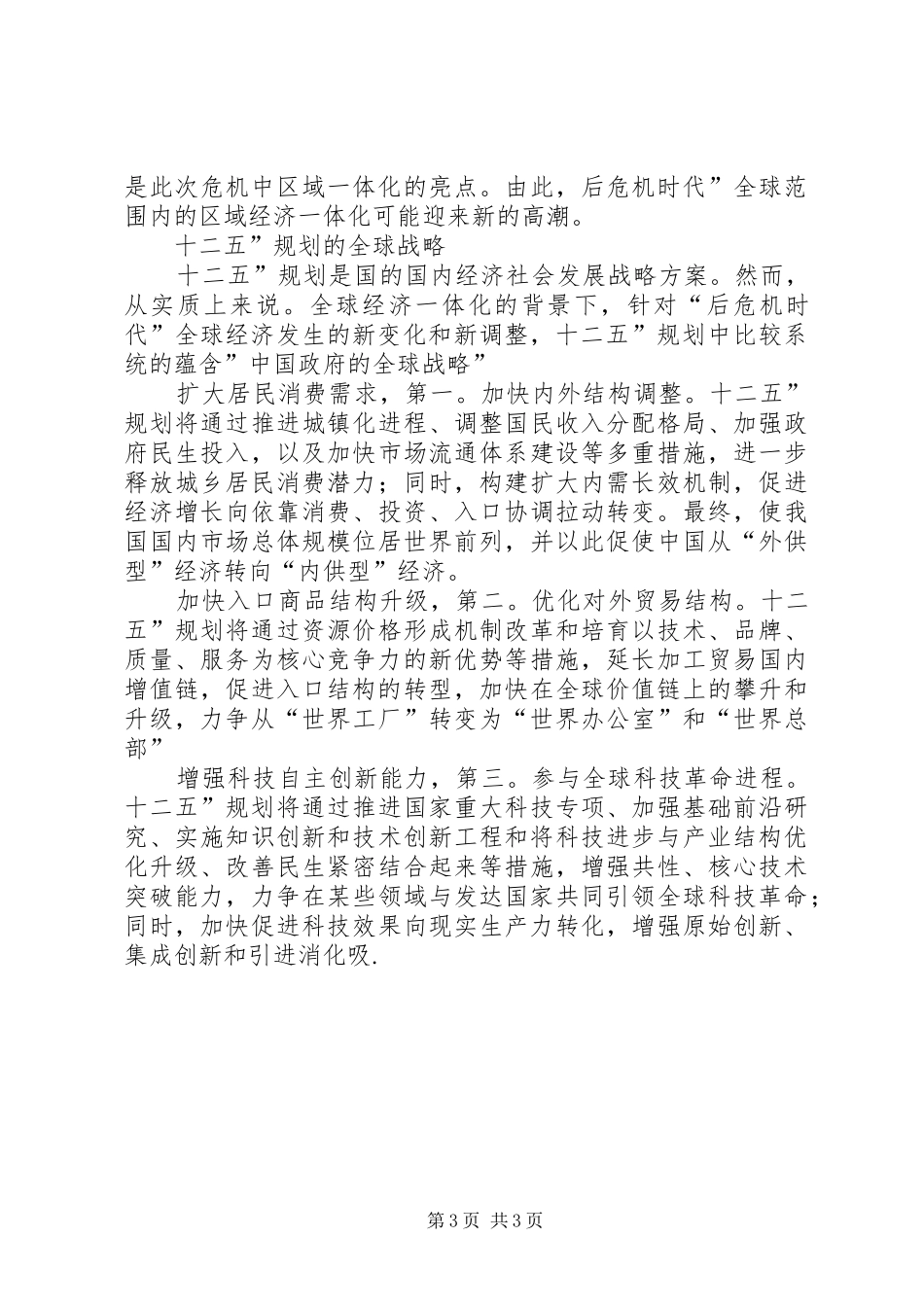 是此次危机中区域一体化的亮点。由此，后危机时代”全球范围内的区域经济一体化可能迎来新的高潮。

十二五”规划的全球战略

十二五”规划是国的国内经济社会发展战略方案。然而，从实质上来说。全球经济一体化的背景下，针对“后危机时代”全球经济发生的新变化和新调整，十二五”规划中比较系统的蕴含”中国政府的全球战略”

扩大居民消费需求，第一。加快内外结构调整。十二五”规划将通过推进城镇化进程、调整国民收入分配格局、加强政府民生投入，以及加快市场流通体系建设等多重措施，进一步释放城乡居民消费潜力；同时，构建扩大内需长效机制，促进经济增长向依靠消费、投资、入口协调拉动转变。最终，使我国国内市场总体规模位居世界前列，并以此促使中国从“外供型”经济转向“内供型”经济。

加快入口商品结构升级，第二。优化对外贸易结构。十二五”规划将通过资源价格形成机制改革和培育以技术、品牌、质量、服务为核心竞争力的新优势等措施，延长加工贸易国内增值链，促进入口结构的转型，加快在全球价值链上的攀升和升级，力争从“世界工厂”转变为“世界办公室”和“世界总部”

增强科技自主创新能力，第三。参与全球科技革命进程。十二五”规划将通过推进国家重大科技专项、加强基础前沿研究、实施知识创新和技术创新工程和将科技进步与产业结构优化升级、改善民生紧密结合起来等措施，增强共性、核心技术突破能力，力争在某些领域与发达国家共同引领全球科技革命；同时，加快促进科技效果向现实生产力转化，增强原始创新、集成创新和引进消化吸.

第3页 共3页